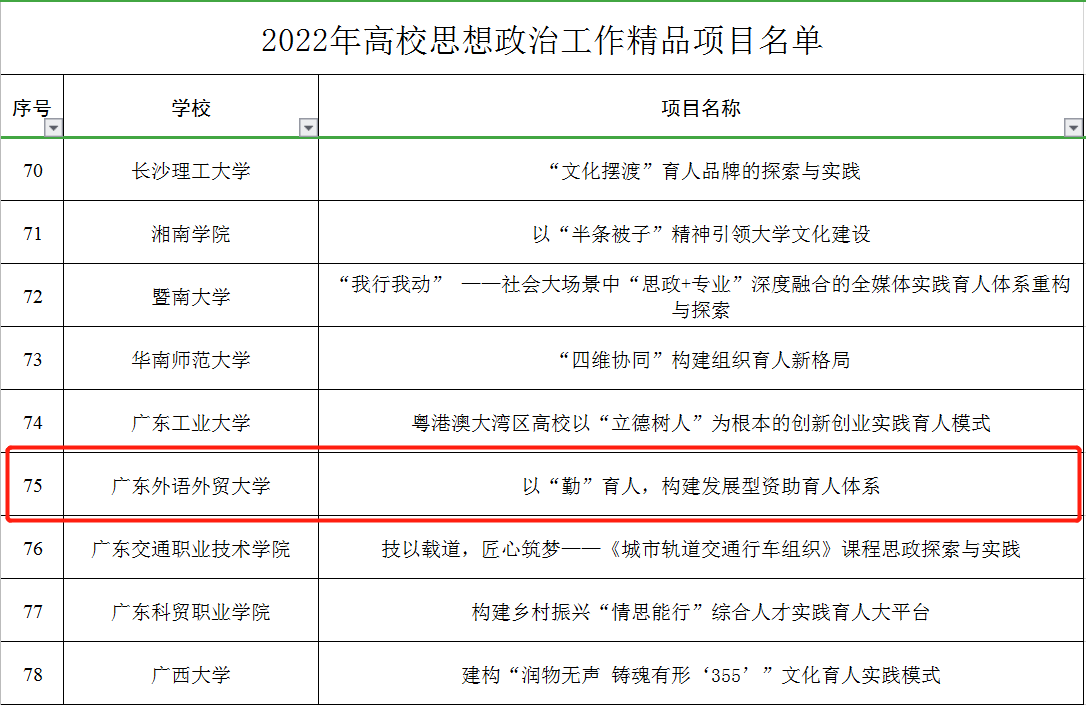 2022年高校思想政治工作精品项目名单

| 序号 | 学校 | 项目名称 |
|---|---|---|
| 70 | 长沙理工大学 | “文化摆渡”育人品牌的探索与实践 |
| 71 | 湘南学院 | 以“半条被子”精神引领大学文化建设 |
| 72 | 暨南大学 | “我行我动” ——社会大场景中“思政+专业”深度融合的全媒体实践育人体系重构与探索 |
| 73 | 华南师范大学 | “四维协同”构建组织育人新格局 |
| 74 | 广东工业大学 | 粤港澳大湾区高校以“立德树人”为根本的创新创业实践育人模式 |
| 75 | 广东外语外贸大学 | 以“勤”育人，构建发展型资助育人体系 |
| 76 | 广东交通职业技术学院 | 技以载道，匠心筑梦——《城市轨道交通行车组织》课程思政探索与实践 |
| 77 | 广东科贸职业学院 | 构建乡村振兴“情思能行”综合人才实践育人大平台 |
| 78 | 广西大学 | 建构“润物无声 铸魂有形‘355’”文化育人实践模式 |